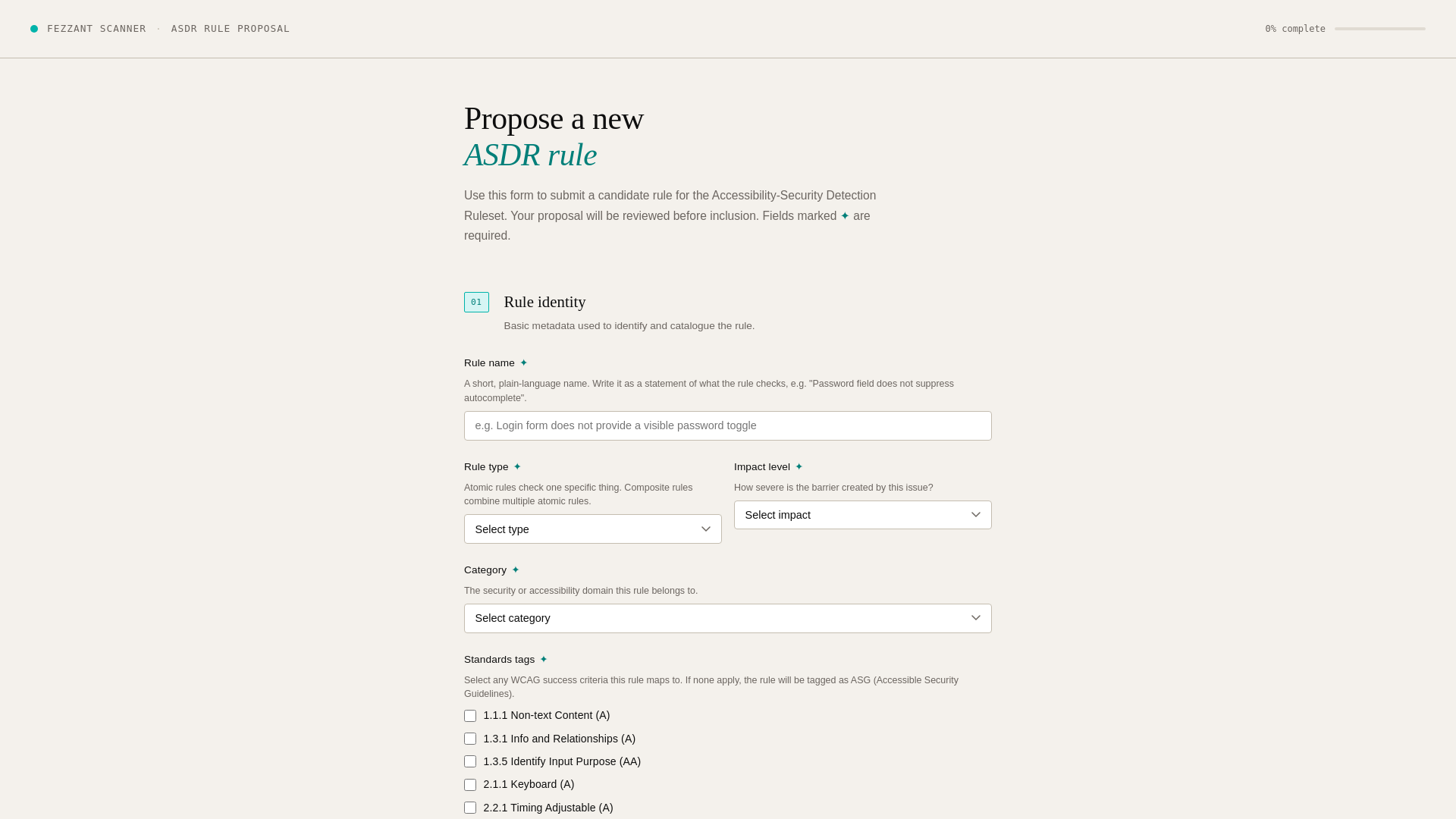 FEZZANT SCANNER · ASDR RULE PROPOSAL

0% complete

Propose a new
ASDR rule

Use this form to submit a candidate rule for the Accessibility-Security Detection Ruleset. Your proposal will be reviewed before inclusion. Fields marked ✦ are required.

01

Rule identity

Basic metadata used to identify and catalogue the rule.

Rule name ✦

A short, plain-language name. Write it as a statement of what the rule checks, e.g. "Password field does not suppress autocomplete".

e.g. Login form does not provide a visible password toggle

Rule type ✦

Atomic rules check one specific thing. Composite rules combine multiple atomic rules.

Select type

Impact level ✦

How severe is the barrier created by this issue?

Select impact

Category ✦

The security or accessibility domain this rule belongs to.

Select category

Standards tags ✦

Select any WCAG success criteria this rule maps to. If none apply, the rule will be tagged as ASG (Accessible Security Guidelines).

1.1.1 Non-text Content (A)

1.3.1 Info and Relationships (A)

1.3.5 Identify Input Purpose (AA)

2.1.1 Keyboard (A)

2.2.1 Timing Adjustable (A)